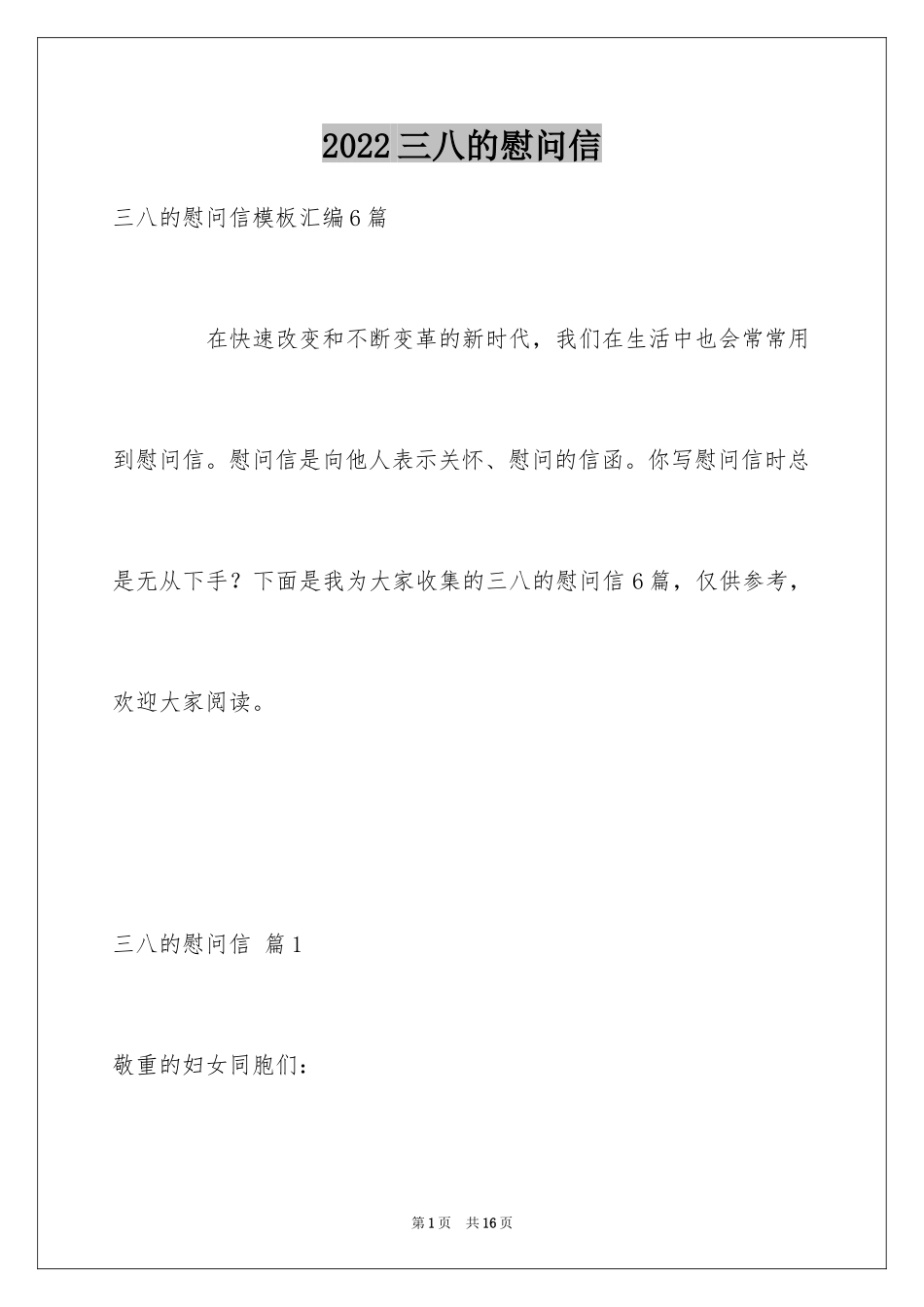 2022三八的慰问信

三八的慰问信模板汇编6篇

在快速改变和不断变革的新时代，我们在生活中也会常常用到慰问信。慰问信是向他人表示关怀、慰问的信函。你写慰问信时总是无从下手？下面是我为大家收集的三八的慰问信6篇，仅供参考，欢迎大家阅读。

三八的慰问信 篇1

敬重的妇女同胞们：

第1页 共16页